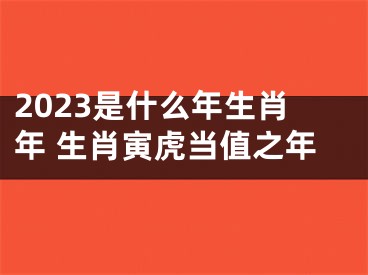 2023是什么年生肖年 生肖寅虎当值之年